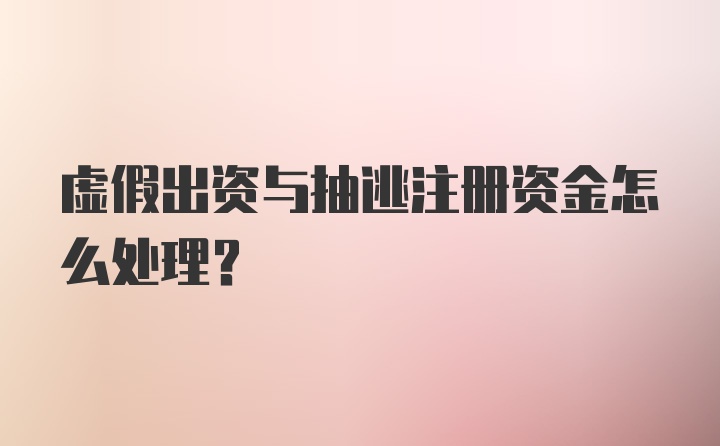 虚假出资与抽逃注册资金怎么处理?